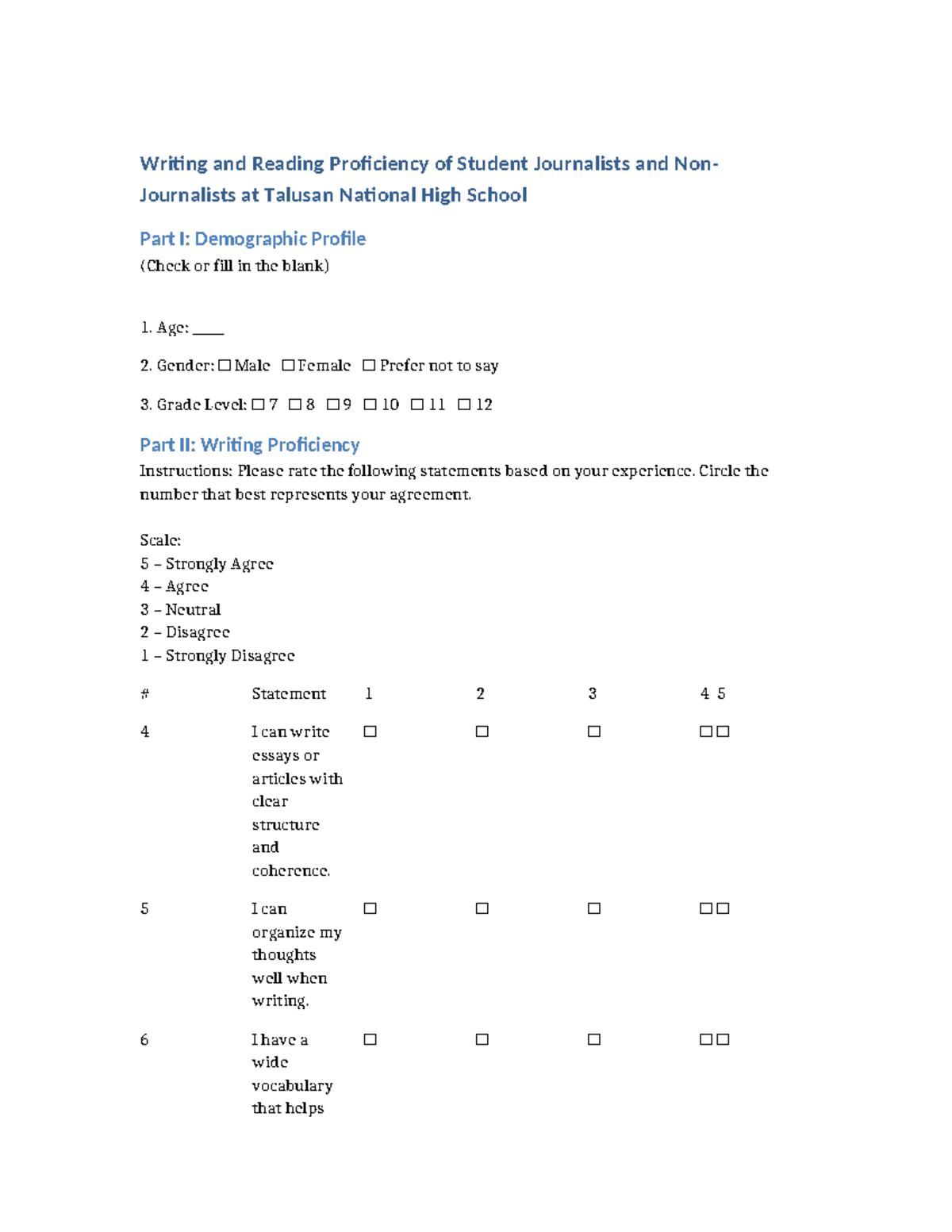 Writing and Reading Proficiency of Student Journalists and Non-Journalists at Talusan National High School

Part I: Demographic Profile
(Check or fill in the blank)

1. Age: ____

2. Gender: ☐ Male ☐ Female ☐ Prefer not to say

3. Grade Level: ☐ 7 ☐ 8 ☐ 9 ☐ 10 ☐ 11 ☐ 12

Part II: Writing Proficiency
Instructions: Please rate the following statements based on your experience. Circle the number that best represents your agreement.

Scale:
5 – Strongly Agree
4 – Agree
3 – Neutral
2 – Disagree
1 – Strongly Disagree

| # | Statement | 1 | 2 | 3 | 4 5 |
|---|---|---|---|---|---|
| 4 | I can write essays or articles with clear structure and coherence. | ☐ | ☐ | ☐ | ☐☐ |
| 5 | I can organize my thoughts well when writing. | ☐ | ☐ | ☐ | ☐☐ |
| 6 | I have a wide vocabulary that helps | ☐ | ☐ | ☐ | ☐☐ |